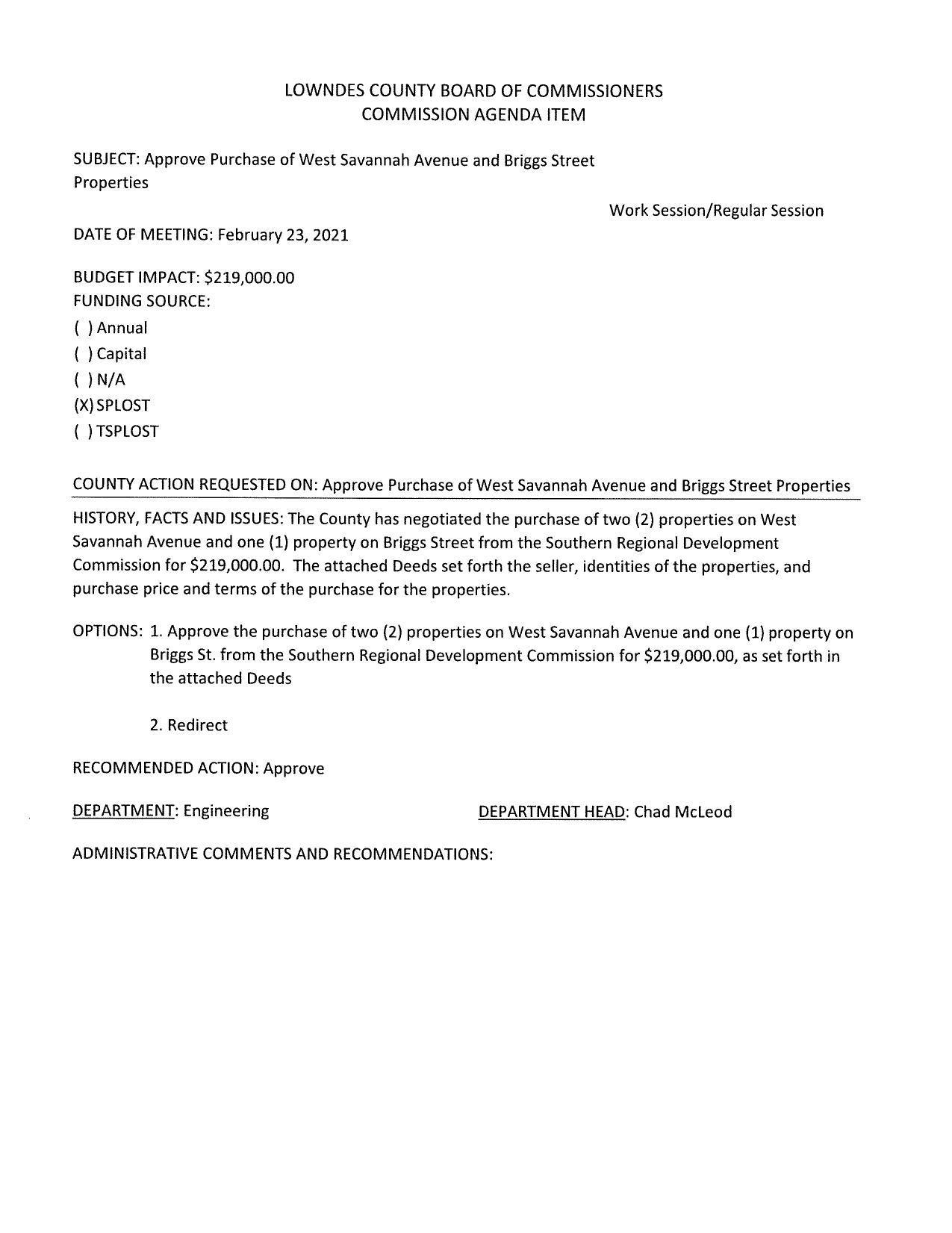 LOWNDES COUNTY BOARD OF COMMISSIONERS
COMMISSION AGENDA ITEM

SUBJECT: Approve Purchase of West Savannah Avenue and Briggs Street Properties

Work Session/Regular Session

DATE OF MEETING: February 23, 2021

BUDGET IMPACT: \$219,000.00
FUNDING SOURCE:
( ) Annual
( ) Capital
( ) N/A
(X) SPLOST
( ) TSPLOST

COUNTY ACTION REQUESTED ON: Approve Purchase of West Savannah Avenue and Briggs Street Properties

HISTORY, FACTS AND ISSUES: The County has negotiated the purchase of two (2) properties on West Savannah Avenue and one (1) property on Briggs Street from the Southern Regional Development Commission for \$219,000.00. The attached Deeds set forth the seller, identities of the properties, and purchase price and terms of the purchase for the properties.

OPTIONS: 1. Approve the purchase of two (2) properties on West Savannah Avenue and one (1) property on Briggs St. from the Southern Regional Development Commission for \$219,000.00, as set forth in the attached Deeds

2. Redirect

RECOMMENDED ACTION: Approve

DEPARTMENT: Engineering

DEPARTMENT HEAD: Chad McLeod

ADMINISTRATIVE COMMENTS AND RECOMMENDATIONS: